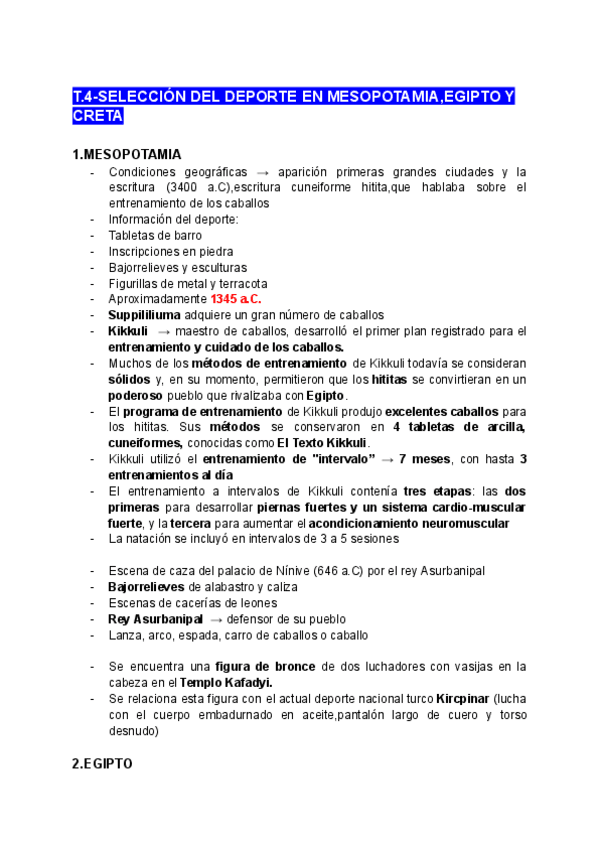 T.4-SELECCIÓN DEL DEPORTE EN MESOPOTAMIA,EGIPTO Y CRETA

1.MESOPOTAMIA

- Condiciones geográficas → aparición primeras grandes ciudades y la escritura (3400 a.C),escritura cuneiforme hitita,que hablaba sobre el entrenamiento de los caballos
- Información del deporte:
- Tabletas de barro
- Inscripciones en piedra
- Bajorrelieves y esculturas
- Figurillas de metal y terracota
- Aproximadamente 1345 a.C.
- Suppililiuma adquiere un gran número de caballos
- Kikkuli → maestro de caballos, desarrolló el primer plan registrado para el entrenamiento y cuidado de los caballos.
- Muchos de los métodos de entrenamiento de Kikkuli todavía se consideran sólidos y, en su momento, permitieron que los hititas se convirtieran en un poderoso pueblo que rivalizaba con Egipto.
- El programa de entrenamiento de Kikkuli produjo excelentes caballos para los hititas. Sus métodos se conservaron en 4 tabletas de arcilla, cuneiformes, conocidas como El Texto Kikkuli.
- Kikkuli utilizó el entrenamiento de "intervalo" → 7 meses, con hasta 3 entrenamientos al día
- El entrenamiento a intervalos de Kikkuli contenía tres etapas: las dos primeras para desarrollar piernas fuertes y un sistema cardio-muscular fuerte, y la tercera para aumentar el acondicionamiento neuromuscular
- La natación se incluyó en intervalos de 3 a 5 sesiones

- Escena de caza del palacio de Nínive (646 a.C) por el rey Asurbanipal
- Bajorrelieves de alabastro y caliza
- Escenas de cacerías de leones
- Rey Asurbanipal → defensor de su pueblo
- Lanza, arco, espada, carro de caballos o caballo

- Se encuentra una figura de bronce de dos luchadores con vasijas en la cabeza en el Templo Kafadyi.
- Se relaciona esta figura con el actual deporte nacional turco Kircpinar (lucha con el cuerpo embadurnado en aceite,pantalón largo de cuero y torso desnudo)

2.EGIPTO